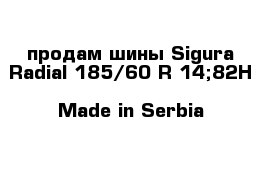 продам шины Sigura Radial 185/60 R 14;82H

Made in Serbia